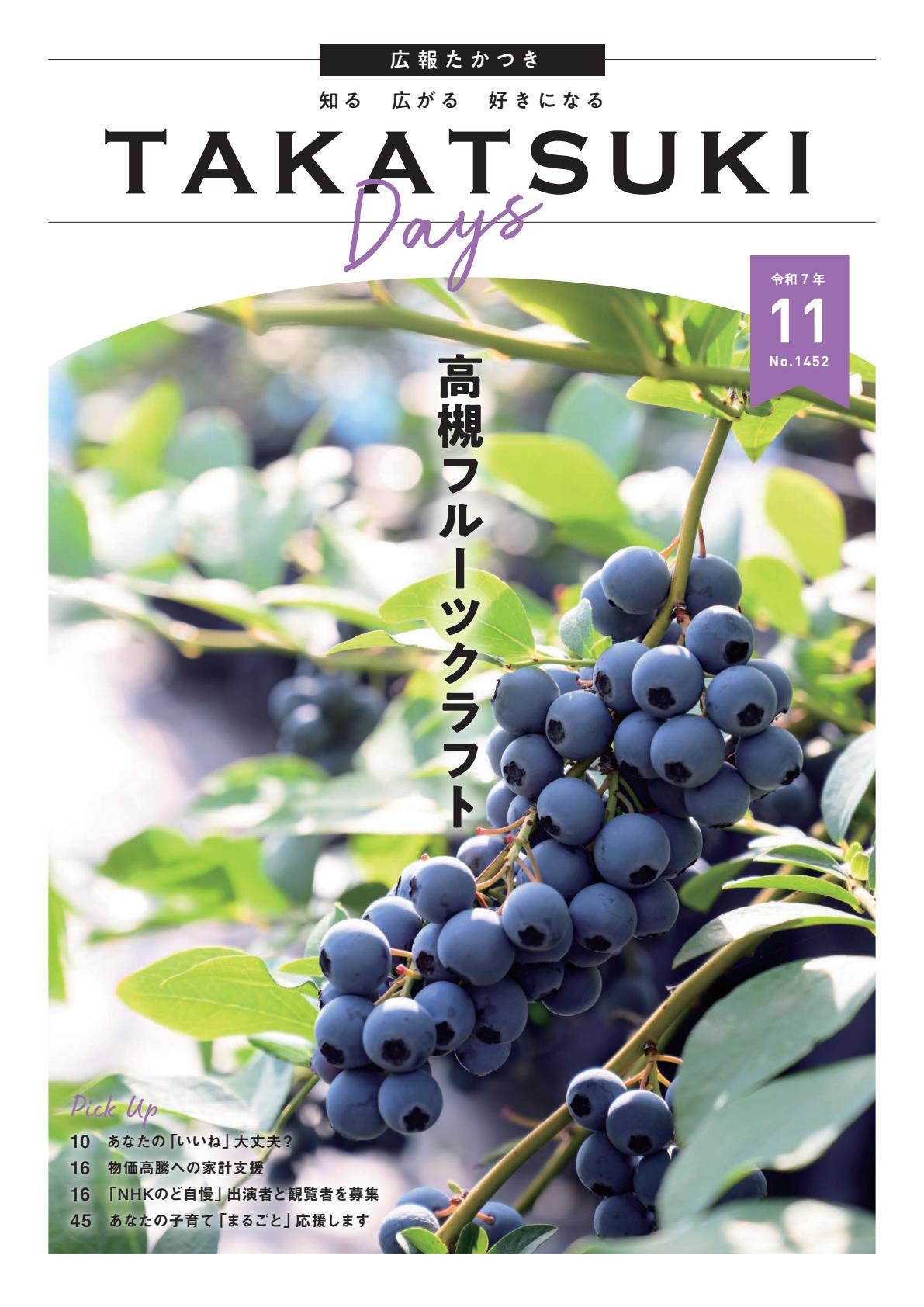 広報たかつき

知る　広がる　好きになる

TAKATSUKI

Days

令和７年

11

No.1452

高槻フルーツクラフト

Pick Up

10　あなたの「いいね」大丈夫？

16　物価高騰への家計支援

16　「NHKのど自慢」出演者と観覧者を募集

45　あなたの子育て「まるごと」応援します